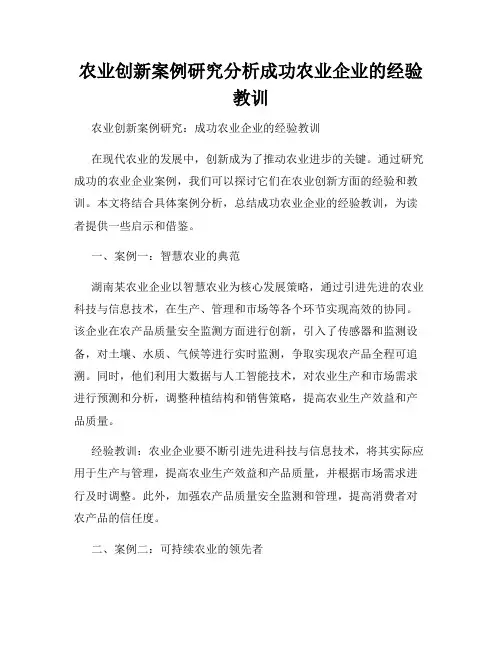 农业创新案例研究分析成功农业企业的经验教训

农业创新案例研究：成功农业企业的经验教训

在现代农业的发展中，创新成为了推动农业进步的关键。通过研究成功的农业企业案例，我们可以探讨它们在农业创新方面的经验和教训。本文将结合具体案例分析，总结成功农业企业的经验教训，为读者提供一些启示和借鉴。

一、案例一：智慧农业的典范

湖南某农业企业以智慧农业为核心发展策略，通过引进先进的农业科技与信息技术，在生产、管理和市场等各个环节实现高效的协同。该企业在农产品质量安全监测方面进行创新，引入了传感器和监测设备，对土壤、水质、气候等进行实时监测，争取实现农产品全程可追溯。同时，他们利用大数据与人工智能技术，对农业生产和市场需求进行预测和分析，调整种植结构和销售策略，提高农业生产效益和产品质量。

经验教训：农业企业要不断引进先进科技与信息技术，将其实际应用于生产与管理，提高农业生产效益和产品质量，并根据市场需求进行及时调整。此外，加强农产品质量安全监测和管理，提高消费者对农产品的信任度。

二、案例二：可持续农业的领先者